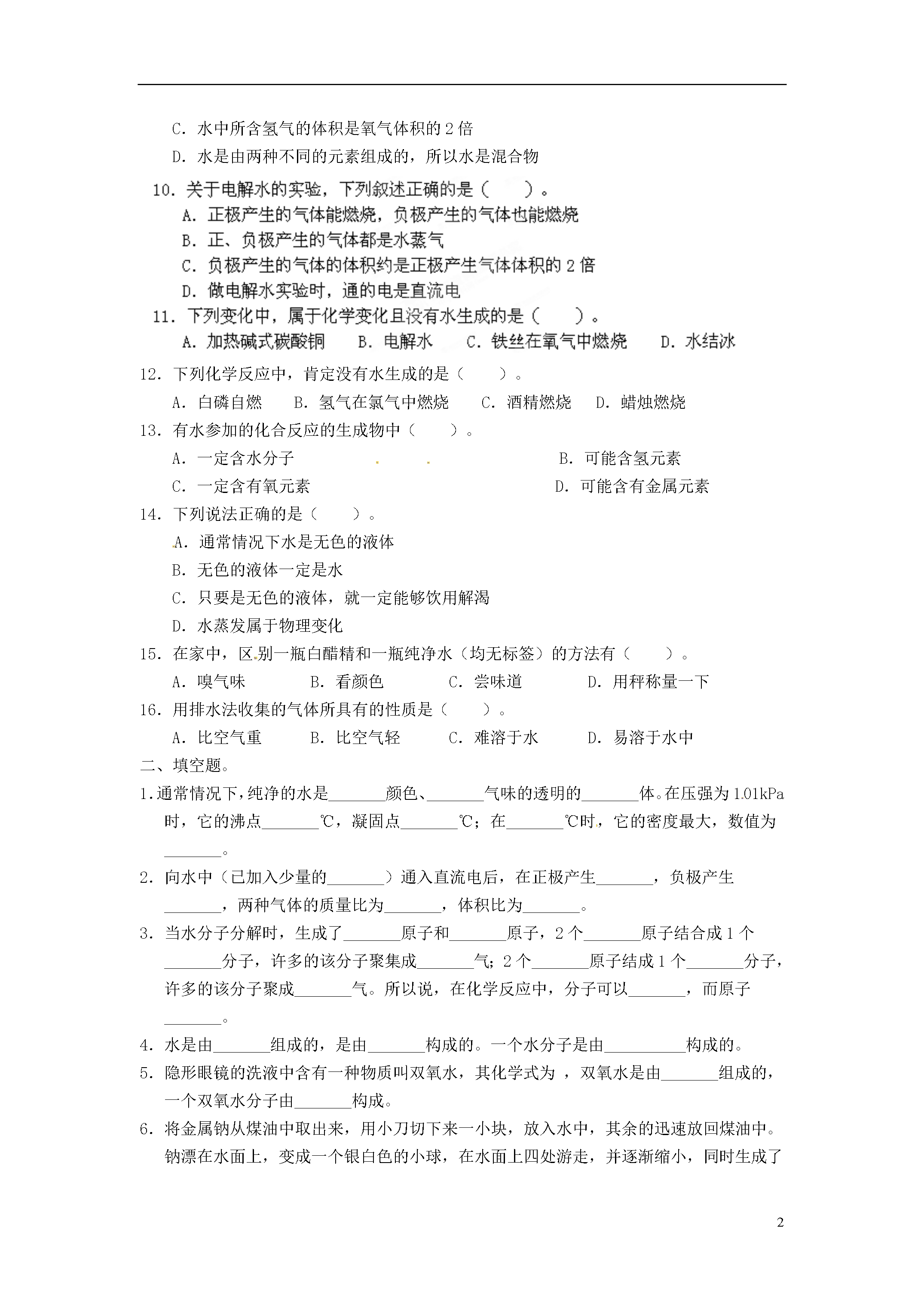 C. 水中所含氢气的体积是氧气体积的 2 倍

D. 水是由两种不同的元素组成的，所以水是混合物

10. 关于电解水的实验，下列叙述正确的是（　　）。

A. 正极产生的气体能燃烧，负极产生的气体也能燃烧

B. 正、负极产生的气体都是水蒸气

C. 负极产生的气体的体积约是正极产生气体体积的 2 倍

D. 做电解水实验时，通的电是直流电

11. 下列变化中，属于化学变化且没有水生成的是（　　）。

A. 加热碱式碳酸铜　　B. 电解水　　C. 铁丝在氧气中燃烧　　D. 水结冰

12. 下列化学反应中，肯定没有水生成的是（　　）。

A. 白磷自燃　　B. 氢气在氯气中燃烧　　C. 酒精燃烧　　D. 蜡烛燃烧

13. 有水参加的化合反应的生成物中（　　）。

A. 一定含水分子　　B. 可能含氢元素

C. 一定含有氧元素　　D. 可能含有金属元素

14. 下列说法正确的是（　　）。

A. 通常情况下水是无色的液体

B. 无色的液体一定是水

C. 只要是无色的液体，就一定能够饮用解渴

D. 水蒸发属于物理变化

15. 在家中，区别一瓶白醋精和一瓶纯净水（均无标签）的方法有（　　）。

A. 嗅气味　　B. 看颜色　　C. 尝味道　　D. 用秤称量一下

16. 用排水法收集的气体所具有的性质是（　　）。

A. 比空气重　　B. 比空气轻　　C. 难溶于水　　D. 易溶于水中

二、填空题。

1. 通常情况下，纯净的水是_______颜色、_______气味的透明的_______体。在压强为 1.01kPa 时，它的沸点_______℃，凝固点_______℃；在_______℃时，它的密度最大，数值为_______。

2. 向水中（已加入少量的_______）通入直流电后，在正极产生_______，负极产生_______，两种气体的质量比为_______，体积比为_______。

3. 当水分子分解时，生成了_______原子和_______原子，2 个_______原子结合成 1 个_______分子，许多的该分子聚集成_______气；2 个_______原子结成 1 个_______分子，许多的该分子聚成_______气。所以说，在化学反应中，分子可以_______，而原子_______。

4. 水是由_______组成的，是由_______构成的。一个水分子是由__________构成的。

5. 隐形眼镜的洗液中含有一种物质叫双氧水，其化学式为 ，双氧水是由_______组成的，一个双氧水分子由_______构成。

6. 将金属钠从煤油中取出来，用小刀切下来一小块，放入水中，其余的迅速放回煤油中。钠漂在水面上，变成一个银白色的小球，在水面上四处游走，并逐渐缩小，同时生成了

2